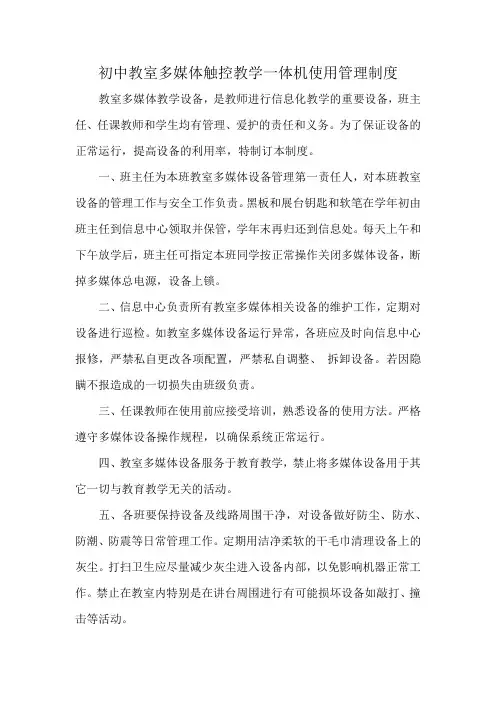 初中教室多媒体触控教学一体机使用管理制度

教室多媒体教学设备，是教师进行信息化教学的重要设备，班主任、任课教师和学生均有管理、爱护的责任和义务。为了保证设备的正常运行，提高设备的利用率，特制订本制度。

一、班主任为本班教室多媒体设备管理第一责任人，对本班教室设备的管理工作与安全工作负责。黑板和展台钥匙和软笔在学年初由班主任到信息中心领取并保管，学年末再归还到信息处。每天上午和下午放学后，班主任可指定本班同学按正常操作关闭多媒体设备，断掉多媒体总电源，设备上锁。

二、信息中心负责所有教室多媒体相关设备的维护工作，定期对设备进行巡检。如教室多媒体设备运行异常，各班应及时向信息中心报修，严禁私自更改各项配置，严禁私自调整、 拆卸设备。若因隐瞒不报造成的一切损失由班级负责。

三、任课教师在使用前应接受培训，熟悉设备的使用方法。严格遵守多媒体设备操作规程，以确保系统正常运行。

四、教室多媒体设备服务于教育教学，禁止将多媒体设备用于其它一切与教育教学无关的活动。

五、各班要保持设备及线路周围干净，对设备做好防尘、防水、防潮、防震等日常管理工作。定期用洁净柔软的干毛巾清理设备上的灰尘。打扫卫生应尽量减少灰尘进入设备内部，以免影响机器正常工作。禁止在教室内特别是在讲台周围进行有可能损坏设备如敲打、撞击等活动。